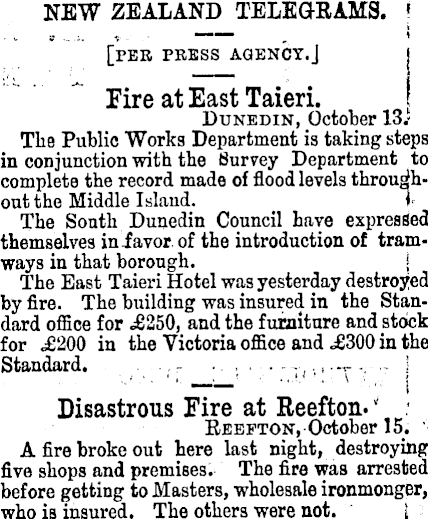 NEW ZEALAND TELEGRAMS.

[PER PRESS AGENCY.]

Fire at East Taieri.

DUNEDIN, October 13.

The Public Works Department is taking steps in conjunction with the Survey Department to complete the record made of flood levels throughout the Middle Island.

The South Dunedin Council have expressed themselves in favor of the introduction of tramways in that borough.

The East Taieri Hotel was yesterday destroyed by fire. The building was insured in the Standard office for £250, and the furniture and stock for £200 in the Victoria office and £300 in the Standard.

Disastrous Fire at Reefton.

REEFTON, October 15.

A fire broke out here last night, destroying five shops and premises. The fire was arrested before getting to Masters, wholesale ironmonger, who is insured. The others were not.